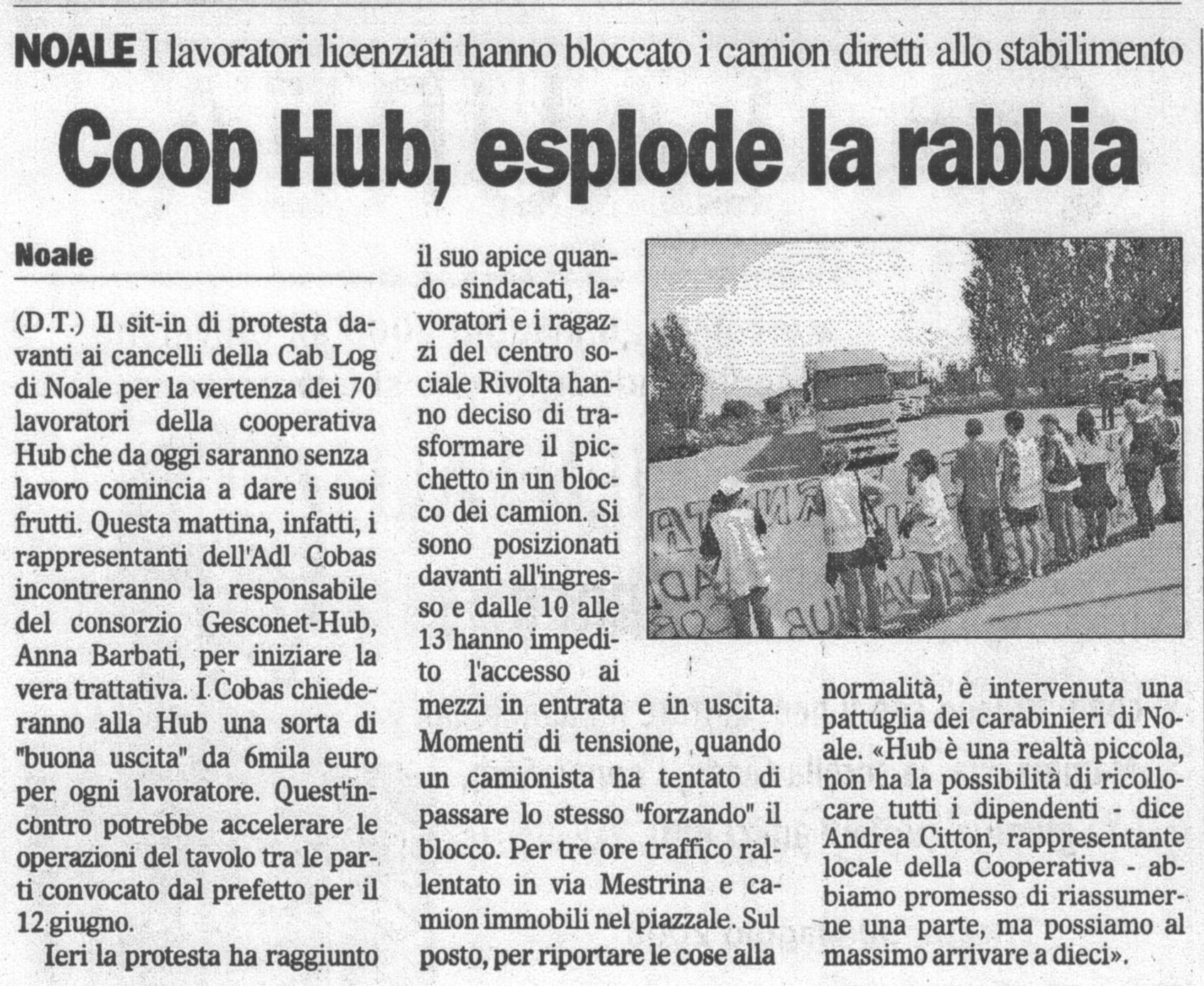 NOALE I lavoratori licenziati hanno bloccato i camion diretti allo stabilimento

Coop Hub, esplode la rabbia

Noale

(D.T.) Il sit-in di protesta davanti ai cancelli della Cab Log di Noale per la vertenza dei 70 lavoratori della cooperativa Hub che da oggi saranno senza lavoro comincia a dare i suoi frutti. Questa mattina, infatti, i rappresentanti dell'Adl Cobas incontreranno la responsabile del consorzio Gesconet-Hub, Anna Barbati, per iniziare la vera trattativa. I Cobas chiederanno alla Hub una sorta di "buona uscita" da 6mila euro per ogni lavoratore. Quest'incontro potrebbe accelerare le operazioni del tavolo tra le parti convocato dal prefetto per il 12 giugno.

Ieri la protesta ha raggiunto il suo apice quando sindacati, lavoratori e i ragazzi del centro sociale Rivolta hanno deciso di trasformare il picchetto in un blocco dei camion. Si sono posizionati davanti all'ingresso e dalle 10 alle 13 hanno impedito l'accesso ai mezzi in entrata e in uscita. Momenti di tensione, quando un camionista ha tentato di passare lo stesso "forzando" il blocco. Per tre ore traffico rallentato in via Mestrina e camion immobili nel piazzale. Sul posto, per riportare le cose alla normalità, è intervenuta una pattuglia dei carabinieri di Noale. «Hub è una realtà piccola, non ha la possibilità di ricollocare tutti i dipendenti - dice Andrea Citton, rappresentante locale della Cooperativa - abbiamo promesso di riassumerne una parte, ma possiamo al massimo arrivare a dieci».